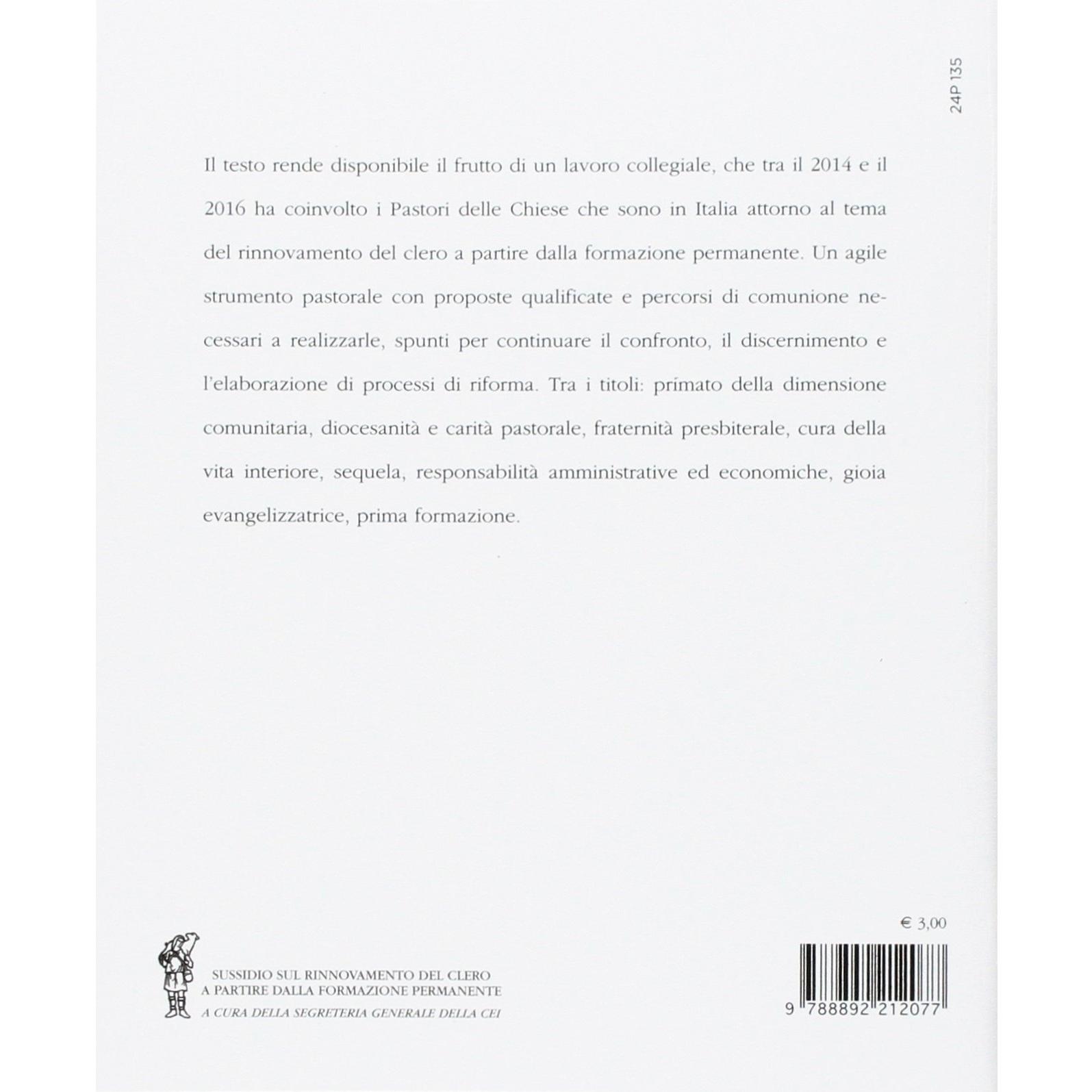 24P 135

Il testo rende disponibile il frutto di un lavoro collegiale, che tra il 2014 e il 2016 ha coinvolto i Pastori delle Chiese che sono in Italia attorno al tema del rinnovamento del clero a partire dalla formazione permanente. Un agile strumento pastorale con proposte qualificate e percorsi di comunione necessari a realizzarle, spunti per continuare il confronto, il discernimento e l'elaborazione di processi di riforma. Tra i titoli: primato della dimensione comunitaria, diocesanità e carità pastorale, fraternità presbiterale, cura della vita interiore, sequela, responsabilità amministrative ed economiche, gioia evangelizzatrice, prima formazione.

SUSSIDIO SUL RINNOVAMENTO DEL CLERO
A PARTIRE DALLA FORMAZIONE PERMANENTE
A CURA DELLA SEGRETERIA GENERALE DELLA CEI

€ 3,00

9 788892 212077